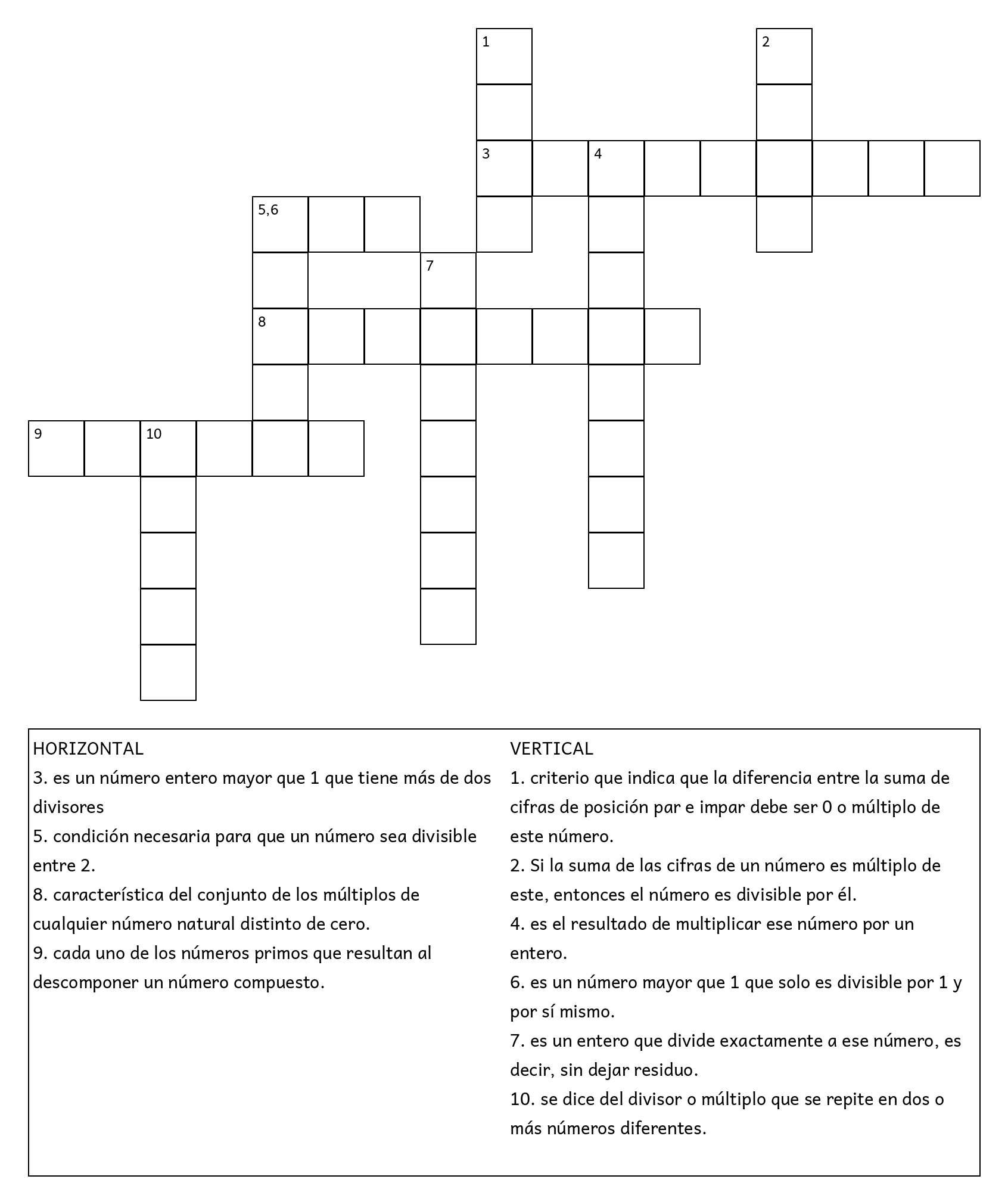 1
2
3
4
5,6
7
8
9
10

HORIZONTAL
3. es un número entero mayor que 1 que tiene más de dos divisores
5. condición necesaria para que un número sea divisible entre 2.
8. característica del conjunto de los múltiplos de cualquier número natural distinto de cero.
9. cada uno de los números primos que resultan al descomponer un número compuesto.

VERTICAL
1. criterio que indica que la diferencia entre la suma de cifras de posición par e impar debe ser 0 o múltiplo de este número.
2. Si la suma de las cifras de un número es múltiplo de este, entonces el número es divisible por él.
4. es el resultado de multiplicar ese número por un entero.
6. es un número mayor que 1 que solo es divisible por 1 y por sí mismo.
7. es un entero que divide exactamente a ese número, es decir, sin dejar residuo.
10. se dice del divisor o múltiplo que se repite en dos o más números diferentes.